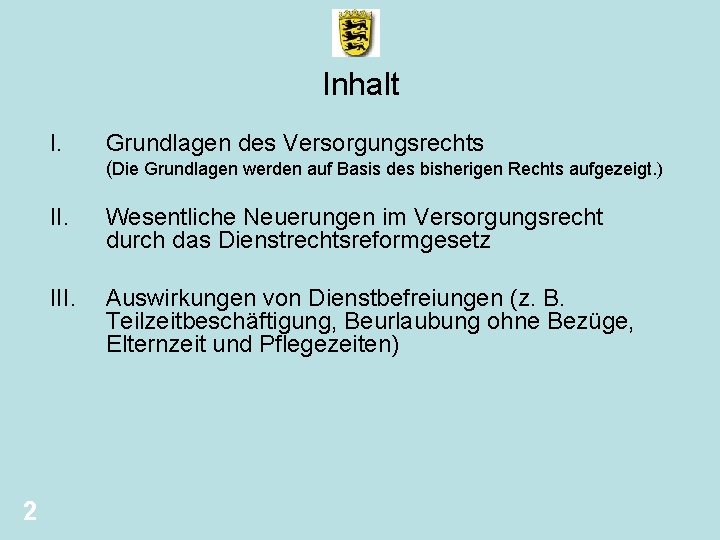 Inhalt

I. Grundlagen des Versorgungsrechts
(Die Grundlagen werden auf Basis des bisherigen Rechts aufgezeigt.)

II. Wesentliche Neuerungen im Versorgungsrecht durch das Dienstrechtsreformgesetz

III. Auswirkungen von Dienstbefreiungen (z. B. Teilzeitbeschäftigung, Beurlaubung ohne Bezüge, Elternzeit und Pflegezeiten)

2